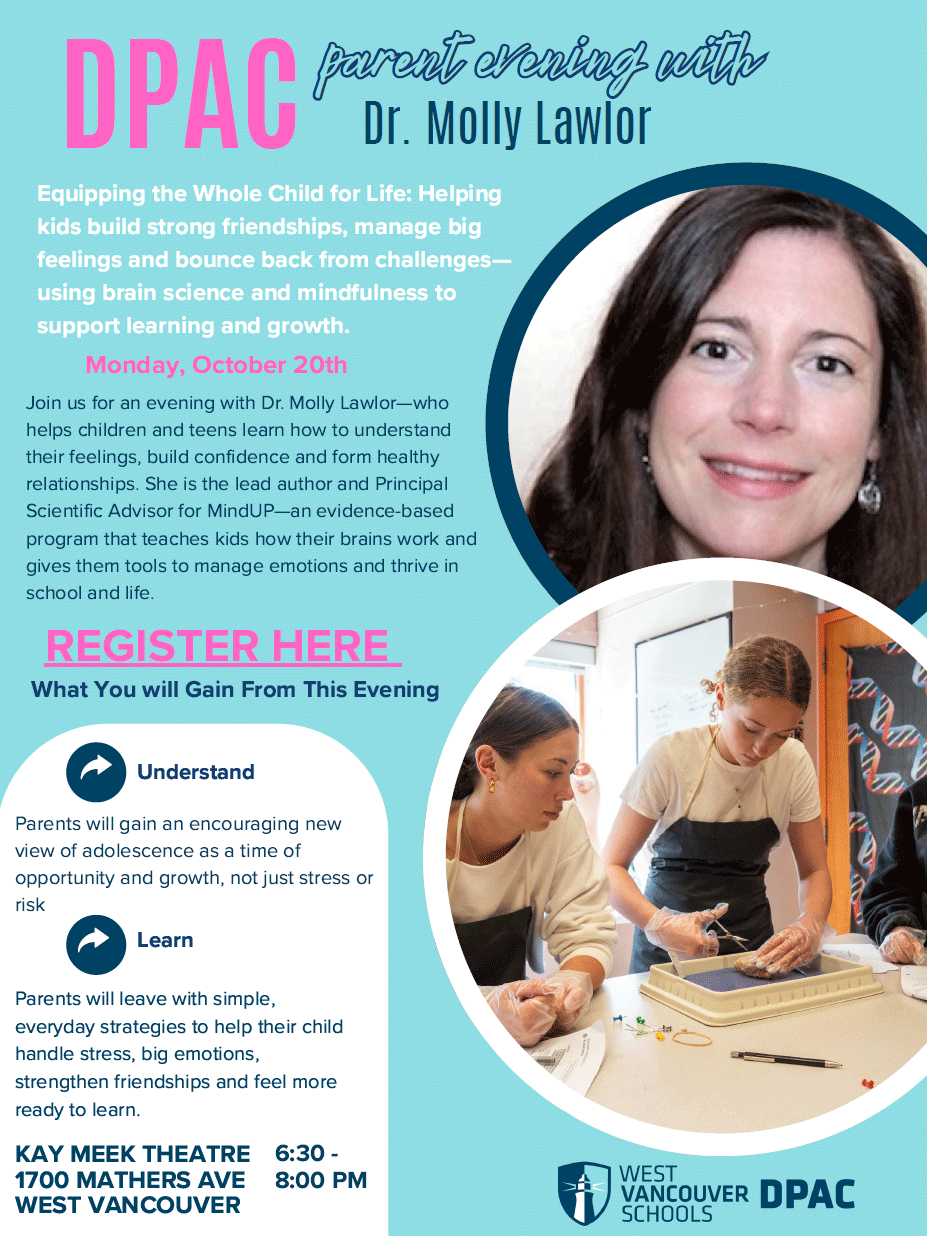 DPAC parent evening with
Dr. Molly Lawlor

Equipping the Whole Child for Life: Helping kids build strong friendships, manage big feelings and bounce back from challenges—using brain science and mindfulness to support learning and growth.

Monday, October 20th

Join us for an evening with Dr. Molly Lawlor—who helps children and teens learn how to understand their feelings, build confidence and form healthy relationships. She is the lead author and Principal Scientific Advisor for MindUP—an evidence-based program that teaches kids how their brains work and gives them tools to manage emotions and thrive in school and life.

REGISTER HERE

What You will Gain From This Evening

Understand

Parents will gain an encouraging new view of adolescence as a time of opportunity and growth, not just stress or risk

Learn

Parents will leave with simple, everyday strategies to help their child handle stress, big emotions, strengthen friendships and feel more ready to learn.

KAY MEEK THEATRE
1700 MATHERS AVE
WEST VANCOUVER

6:30 -
8:00 PM

WEST VANCOUVER SCHOOLS DPAC